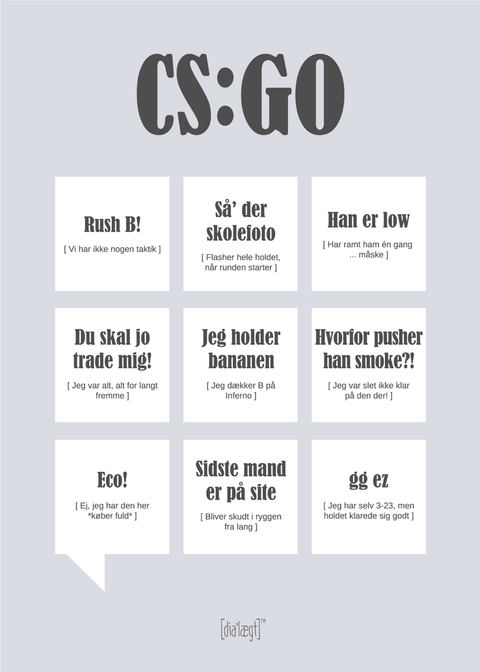 CS:GO

Rush B!

[ Vi har ikke nogen taktik ]

Så' der skolefoto

[ Flasher hele holdet, når runden starter ]

Han er low

[ Har ramt ham én gang ... måske ]

Du skal jo trade mig!

[ Jeg var alt, alt for langt fremme ]

Jeg holder bananen

[ Jeg dækker B på Inferno ]

Hvorfor pusher han smoke?!

[ Jeg var slet ikke klar på den der! ]

Eco!

[ Ej, jeg har den her *køber fuld* ]

Sidste mand er på site

[ Bliver skudt i ryggen fra lang ]

gg ez

[ Jeg har selv 3-23, men holdet klarede sig godt ]

[dia'lægt]™